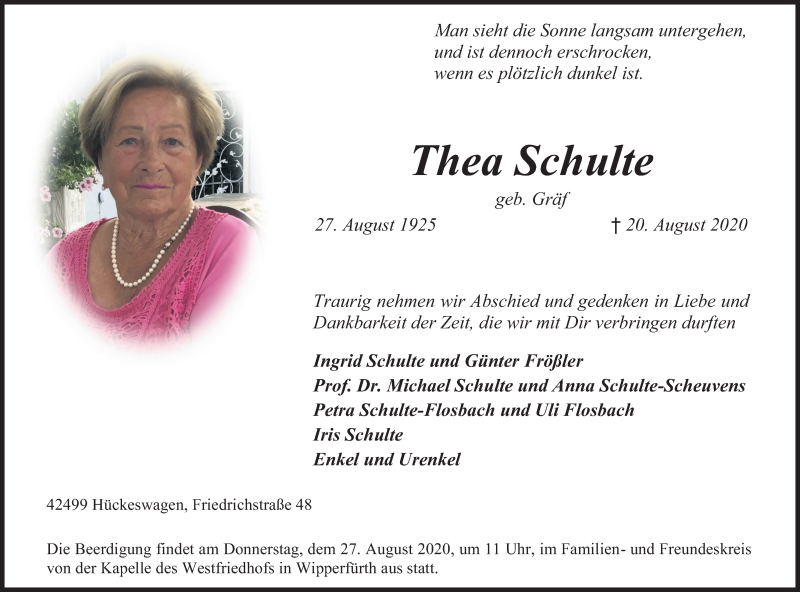 Man sieht die Sonne langsam untergehen,
und ist dennoch erschrocken,
wenn es plötzlich dunkel ist.

Thea Schulte

geb. Gräf

27. August 1925 † 20. August 2020

Traurig nehmen wir Abschied und gedenken in Liebe und Dankbarkeit der Zeit, die wir mit Dir verbringen durften

Ingrid Schulte und Günter Frößler
Prof. Dr. Michael Schulte und Anna Schulte-Scheuvens
Petra Schulte-Flosbach und Uli Flosbach
Iris Schulte
Enkel und Urenkel

42499 Hückeswagen, Friedrichstraße 48

Die Beerdigung findet am Donnerstag, dem 27. August 2020, um 11 Uhr, im Familien- und Freundeskreis von der Kapelle des Westfriedhofs in Wipperfürth aus statt.